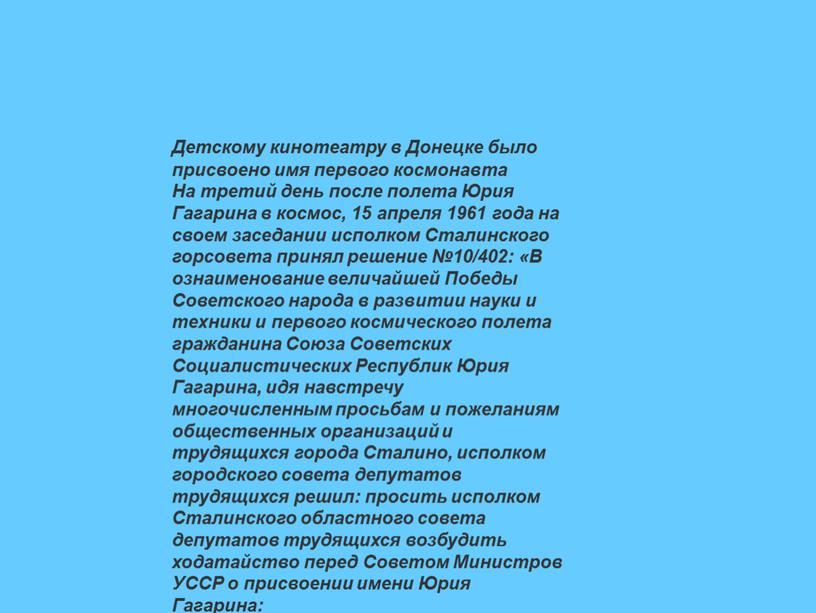 Детскому кинотеатру в Донецке было присвоено имя первого космонавта
На третий день после полета Юрия Гагарина в космос, 15 апреля 1961 года на своем заседании исполком Сталинского горсовета принял решение №10/402: «В ознаименование величайшей Победы Советского народа в развитии науки и техники и первого космического полета гражданина Союза Советских Социалистических Республик Юрия Гагарина, идя навстречу многочисленным просьбам и пожеланиям общественных организаций и трудящихся города Сталино, исполком городского совета депутатов трудящихся решил: просить исполком Сталинского областного совета депутатов трудящихся возбудить ходатайство перед Советом Министров УССР о присвоении имени Юрия Гагарина: